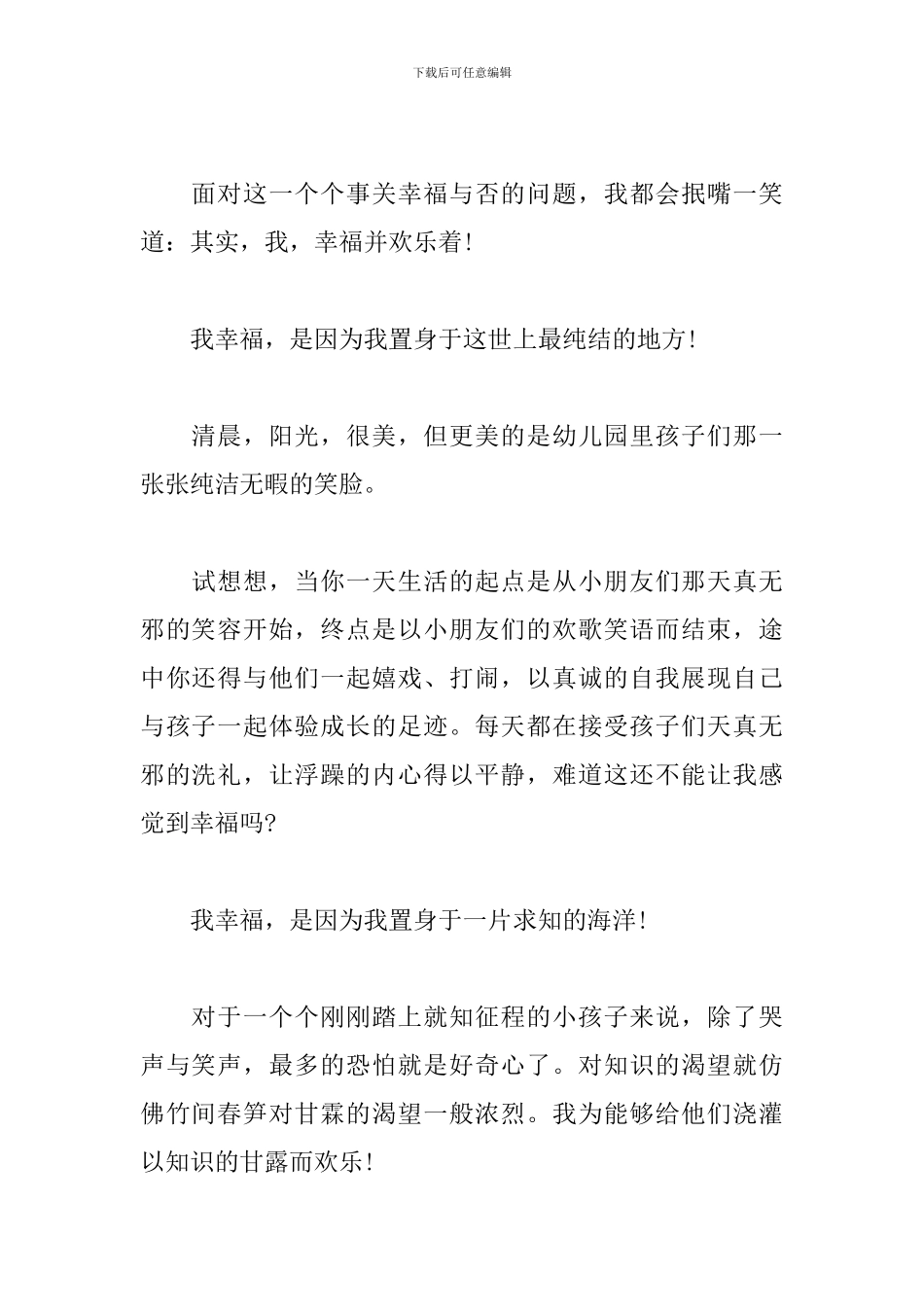 下载后可任意编辑

面对这一个个事关幸福与否的问题，我都会抿嘴一笑道：其实，我，幸福并欢乐着！

我幸福，是因为我置身于这世上最纯结的地方！

清晨，阳光，很美，但更美的是幼儿园里孩子们那一张张纯洁无暇的笑脸。

试想想，当你一天生活的起点是从小朋友们那天真无邪的笑容开始，终点是以小朋友们的欢歌笑语而结束，途中你还得与他们一起嬉戏、打闹，以真诚的自我展现自己与孩子一起体验成长的足迹。每天都在接受孩子们天真无邪的洗礼，让浮躁的内心得以平静，难道这还不能让我感觉到幸福吗?

我幸福，是因为我置身于一片求知的海洋！

对于一个个刚刚踏上就知征程的小孩子来说，除了哭声与笑声，最多的恐怕就是好奇心了。对知识的渴望就仿佛竹间春笋对甘霖的渴望一般浓烈。我为能够给他们浇灌以知识的甘露而欢乐！